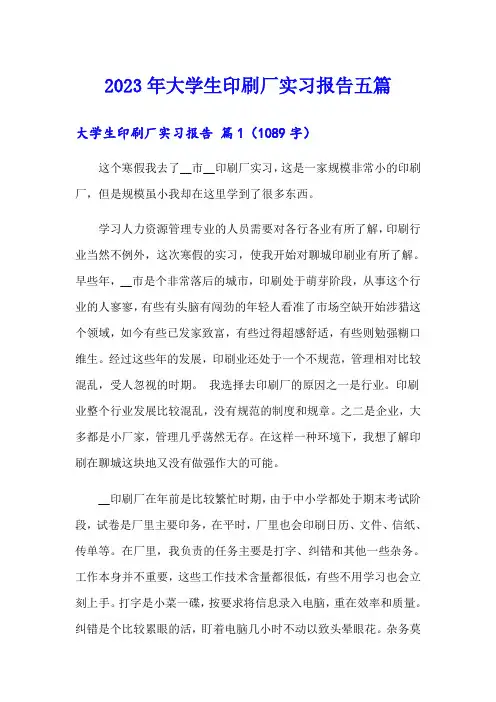 2023年大学生印刷厂实习报告五篇

大学生印刷厂实习报告 篇1（1089字）

这个寒假我去了__市__印刷厂实习，这是一家规模非常小的印刷厂，但是规模虽小我却在这里学到了很多东西。

学习人力资源管理专业的人员需要对各行各业有所了解，印刷行业当然不例外，这次寒假的实习，使我开始对聊城印刷业有所了解。早些年，__市是个非常落后的城市，印刷处于萌芽阶段，从事这个行业的人寥寥，有些有头脑有闯劲的年轻人看准了市场空缺开始涉猎这个领域，如今有些已发家致富，有些过得超感舒适，有些则勉强糊口维生。经过这些年的发展，印刷业还处于一个不规范，管理相对比较混乱，受人忽视的时期。 我选择去印刷厂的原因之一是行业。印刷业整个行业发展比较混乱，没有规范的制度和规章。之二是企业，大多都是小厂家，管理几乎荡然无存。在这样一种环境下，我想了解印刷在聊城这块地又没有做强作大的可能。

__印刷厂在年前是比较繁忙时期，由于中小学都处于期末考试阶段，试卷是厂里主要印务，在平时，厂里也会印刷日历、文件、信纸、传单等。在厂里，我负责的任务主要是打字、纠错和其他一些杂务。工作本身并不重要，这些工作技术含量都很低，有些不用学习也会立刻上手。打字是小菜一碟，按要求将信息录入电脑，重在效率和质量。纠错是个比较累眼的活，盯着电脑几小时不动以致头晕眼花。杂务莫